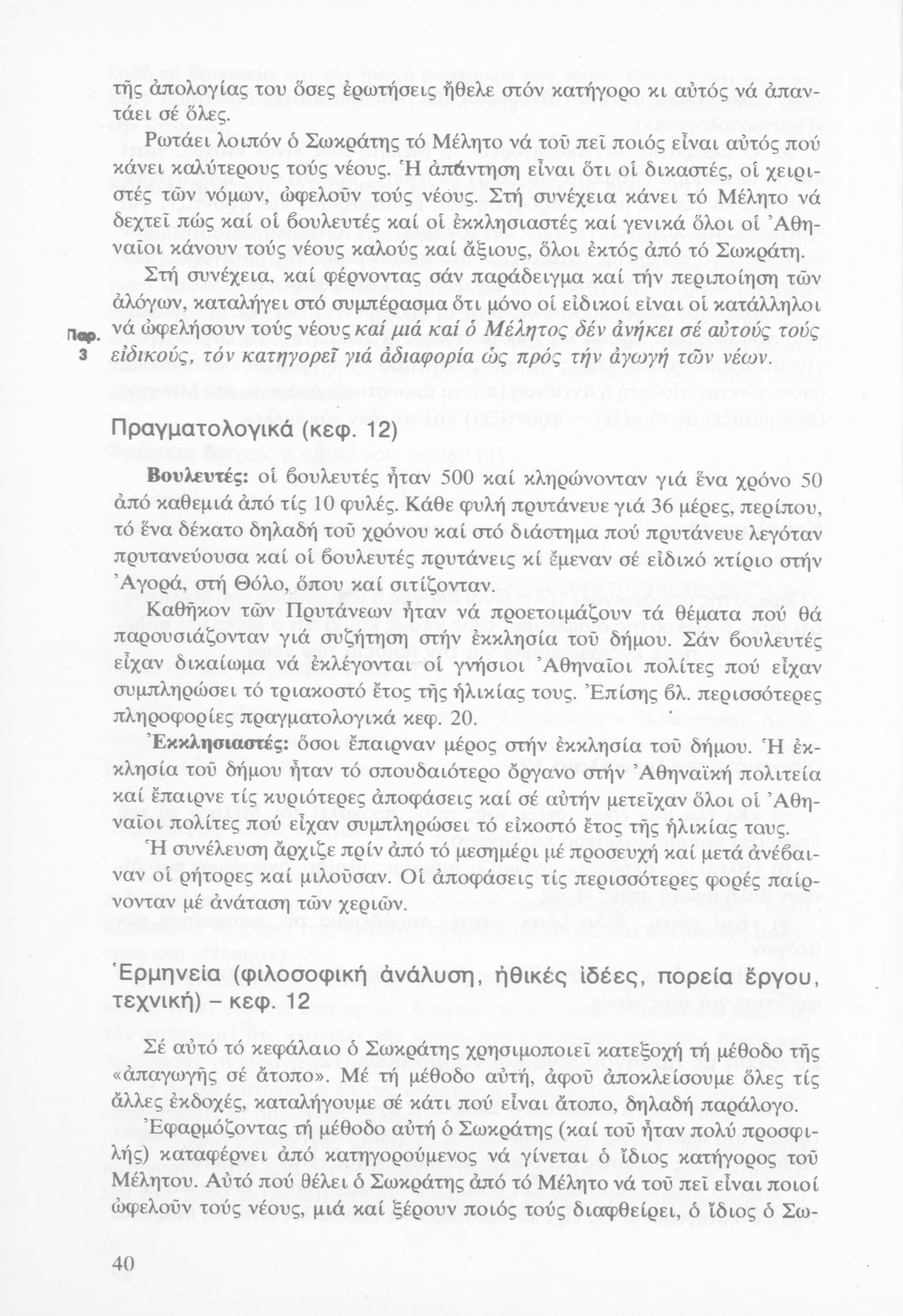 τῆς ἀπολογίας του ὅσες ἐρωτήσεις ἤθελε στόν κατήγορο κι αὐτός νά ἀπαντάει σέ ὅλες.

Ρωτάει λοιπόν ὁ Σωκράτης τό Μέλητο νά τοῦ πεῖ ποιός εἶναι αὐτός πού κάνει καλύτερους τούς νέους. Ἡ ἀπάντηση εἶναι ὅτι οἱ δικαστές, οἱ χειριστές τῶν νόμων, ὠφελοῦν τούς νέους. Στή συνέχεια κάνει τό Μέλητο νά δεχτεῖ πώς καί οἱ βουλευτές καί οἱ ἐκκλησιαστές καί γενικά ὅλοι οἱ Ἀθηναῖοι κάνουν τούς νέους καλούς καί ἄξιους, ὅλοι ἐκτός ἀπό τό Σωκράτη.

Στή συνέχεια, καί φέρνοντας σάν παράδειγμα καί τήν περιποίηση τῶν ἀλόγων, καταλήγει στό συμπέρασμα ὅτι μόνο οἱ εἰδικοί εἶναι οἱ κατάλληλοι νά ὠφελήσουν τούς νέους καί μιά καί ὁ Μέλητος δέν ἀνήκει σέ αὐτούς τούς εἰδικούς, τόν κατηγορεῖ γιά ἀδιαφορία ὡς πρός τήν ἀγωγή τῶν νέων.

Παρ. 3

Πραγματολογικά (κεφ. 12)

Βουλευτές: οἱ βουλευτές ἦταν 500 καί κληρώνονταν γιά ἕνα χρόνο 50 ἀπό καθεμιά ἀπό τίς 10 φυλές. Κάθε φυλή πρυτάνευε γιά 36 μέρες, περίπου, τό ἕνα δέκατο δηλαδή τοῦ χρόνου καί στό διάστημα πού πρυτάνευε λεγόταν πρυτανεύουσα καί οἱ βουλευτές πρυτάνεις κί ἔμεναν σέ εἰδικό κτίριο στήν Ἀγορά, στή Θόλο, ὅπου καί σιτίζονταν.

Καθῆκον τῶν Πρυτάνεων ἦταν νά προετοιμάζουν τά θέματα πού θά παρουσιάζονταν γιά συζήτηση στήν ἐκκλησία τοῦ δήμου. Σάν βουλευτές εἶχαν δικαίωμα νά ἐκλέγονται οἱ γνήσιοι Ἀθηναῖοι πολίτες πού εἶχαν συμπληρώσει τό τριακοστό ἔτος τῆς ἡλικίας τους. Ἐπίσης βλ. περισσότερες πληροφορίες πραγματολογικά κεφ. 20.

Ἐκκλησιαστές: ὅσοι ἔπαιρναν μέρος στήν ἐκκλησία τοῦ δήμου. Ἡ ἐκκλησία τοῦ δήμου ἦταν τό σπουδαιότερο ὄργανο στήν Ἀθηναϊκή πολιτεία καί ἔπαιρνε τίς κυριότερες ἀποφάσεις καί σέ αὐτήν μετεῖχαν ὅλοι οἱ Ἀθηναῖοι πολίτες πού εἶχαν συμπληρώσει τό εἰκοστό ἔτος τῆς ἡλικίας τους.

Ἡ συνέλευση ἄρχιζε πρίν ἀπό τό μεσημέρι μέ προσευχή καί μετά ἀνέβαιναν οἱ ρήτορες καί μιλοῦσαν. Οἱ ἀποφάσεις τίς περισσότερες φορές παίρνονταν μέ ἀνάταση τῶν χεριῶν.

Ἑρμηνεία (φιλοσοφική ἀνάλυση, ἠθικές ἰδέες, πορεία ἔργου, τεχνική) – κεφ. 12

Σέ αὐτό τό κεφάλαιο ὁ Σωκράτης χρησιμοποιεῖ κατεξοχή τή μέθοδο τῆς «ἀπαγωγῆς σέ ἄτοπο». Μέ τή μέθοδο αὐτή, ἀφοῦ ἀποκλείσουμε ὅλες τίς ἄλλες ἐκδοχές, καταλήγουμε σέ κάτι πού εἶναι ἄτοπο, δηλαδή παράλογο.

Ἐφαρμόζοντας τή μέθοδο αὐτή ὁ Σωκράτης (καί τοῦ ἦταν πολύ προσφιλής) καταφέρνει ἀπό κατηγορούμενος νά γίνεται ὁ ἴδιος κατήγορος τοῦ Μέλητου. Αὐτό πού θέλει ὁ Σωκράτης ἀπό τό Μέλητο νά τοῦ πεῖ εἶναι ποιοί ὠφελοῦν τούς νέους, μιά καί ξέρουν ποιός τούς διαφθείρει, ὁ ἴδιος ὁ Σω-

40